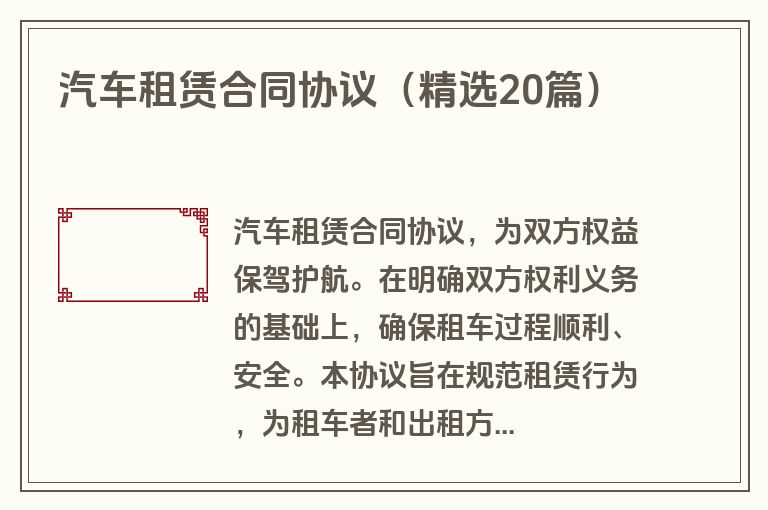 汽车租赁合同协议（精选20篇）

汽车租赁合同协议，为双方权益保驾护航。在明确双方权利义务的基础上，确保租车过程顺利、安全。本协议旨在规范租赁行为，为租车者和出租方...